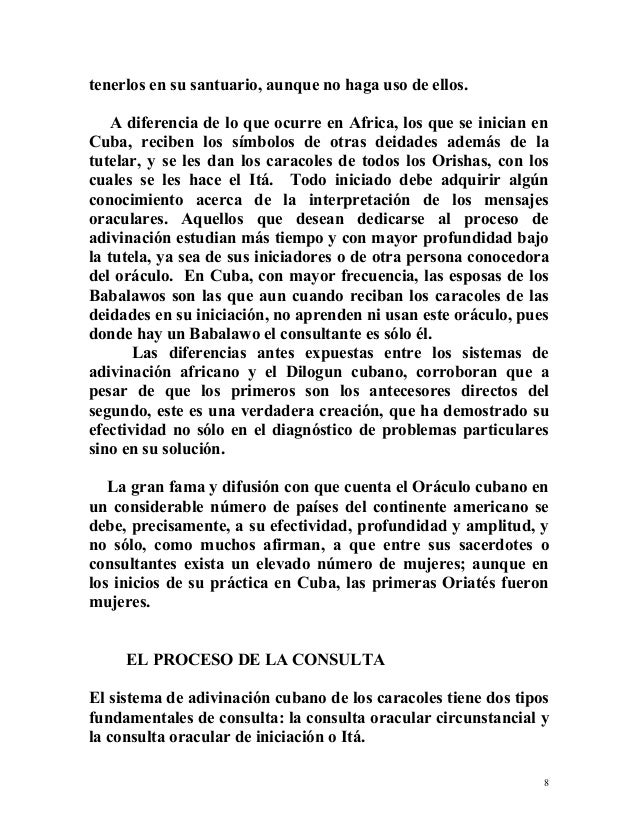 tenerlos en su santuario, aunque no haga uso de ellos.

A diferencia de lo que ocurre en Africa, los que se inician en Cuba, reciben los símbolos de otras deidades además de la tutelar, y se les dan los caracoles de todos los Orishas, con los cuales se les hace el Itá. Todo iniciado debe adquirir algún conocimiento acerca de la interpretación de los mensajes oraculares. Aquellos que desean dedicarse al proceso de adivinación estudian más tiempo y con mayor profundidad bajo la tutela, ya sea de sus iniciadores o de otra persona conocedora del oráculo. En Cuba, con mayor frecuencia, las esposas de los Babalawos son las que aun cuando reciban los caracoles de las deidades en su iniciación, no aprenden ni usan este oráculo, pues donde hay un Babalawo el consultante es sólo él.

Las diferencias antes expuestas entre los sistemas de adivinación africano y el Dilogun cubano, corroboran que a pesar de que los primeros son los antecesores directos del segundo, este es una verdadera creación, que ha demostrado su efectividad no sólo en el diagnóstico de problemas particulares sino en su solución.

La gran fama y difusión con que cuenta el Oráculo cubano en un considerable número de países del continente americano se debe, precisamente, a su efectividad, profundidad y amplitud, y no sólo, como muchos afirman, a que entre sus sacerdotes o consultantes exista un elevado número de mujeres; aunque en los inicios de su práctica en Cuba, las primeras Oriatés fueron mujeres.

EL PROCESO DE LA CONSULTA

El sistema de adivinación cubano de los caracoles tiene dos tipos fundamentales de consulta: la consulta oracular circunstancial y la consulta oracular de iniciación o Itá.

8